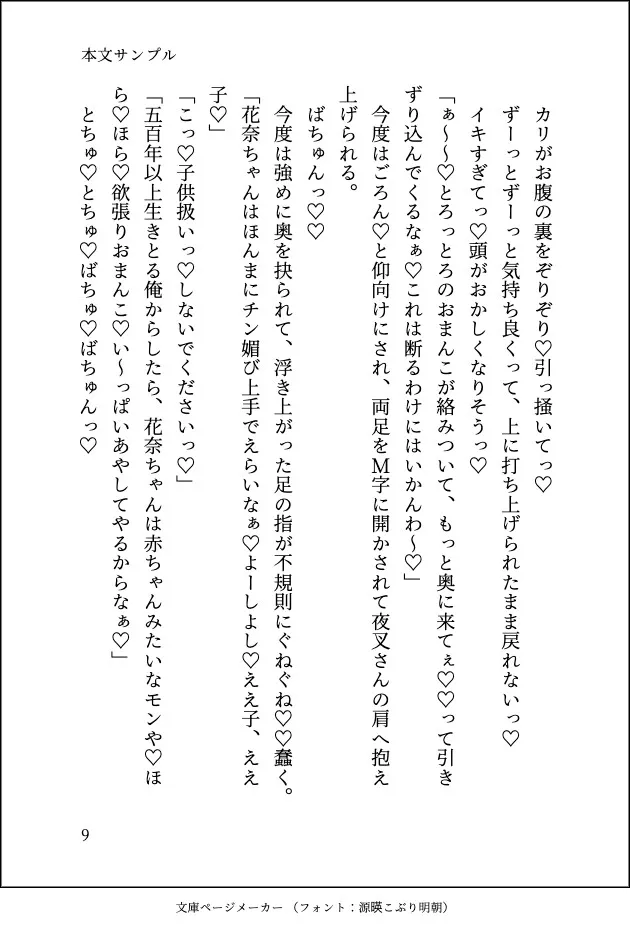 本文サンプル

カリがお腹の裏をぞりぞり♡引っ掻いてっ♡

ずーっとずーっと気持ち良くって、上に打ち上げられたまま戻れないっ♡

イキすぎてっ♡頭がおかしくなりそうっ♡

「ぁ〜〜♡とろっとろのおまんこが絡みついて、もっと奥に来てぇ♡♡って引きずり込んでくるなぁ♡これは断るわけにはいかんわ〜♡」

今度はごろん♡と仰向けにされ、両足をM字に開かされて夜叉さんの肩へ抱え上げられる。

ばちゅんっ♡♡

今度は強めに奥を抉られて、浮き上がった足の指が不規則にぐねぐね♡♡蠢く。

「花奈ちゃんはほんまにチン媚び上手でえらいなぁ♡よーしよし♡ええ子、ええ子♡」

「こっ♡子供扱いっ♡しないでくださいっ♡」

「五百年以上生きとる俺からしたら、花奈ちゃんは赤ちゃんみたいなモンや♡ほら♡ほら♡欲張りおまんこ♡い〜っぱいあやしてやるからなぁ♡」

とちゅ♡とちゅ♡ばちゅ♡ばちゅんっ♡

9

文庫ページメーカー（フォント：源暎こぶり明朝）